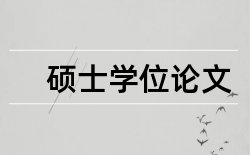 硕士学位论文